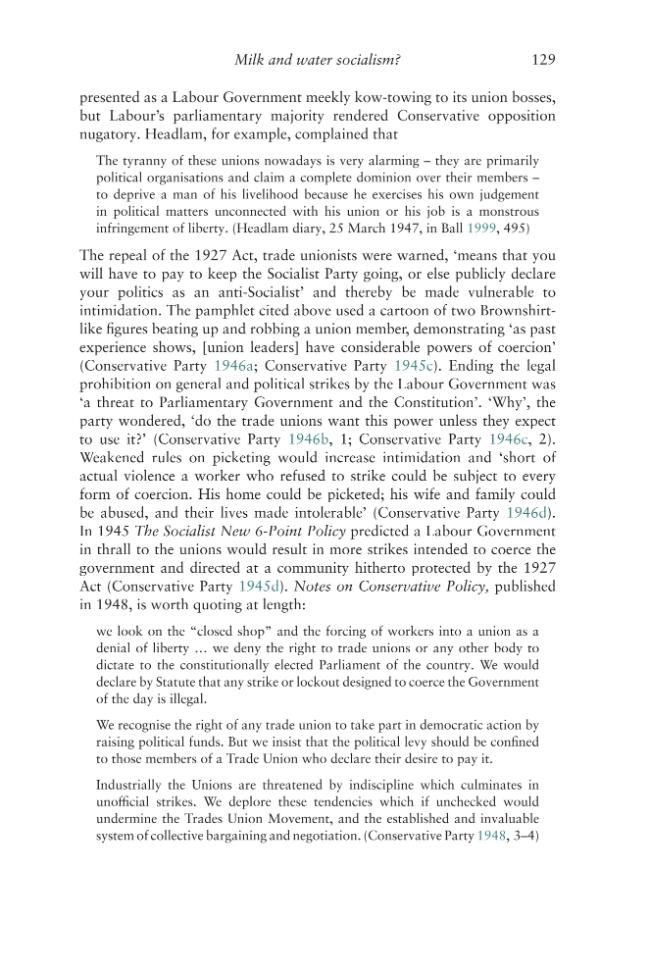 Milk and water socialism? 129

presented as a Labour Government meekly kow-towing to its union bosses, but Labour's parliamentary majority rendered Conservative opposition nugatory. Headlam, for example, complained that

The tyranny of these unions nowadays is very alarming – they are primarily political organisations and claim a complete dominion over their members – to deprive a man of his livelihood because he exercises his own judgement in political matters unconnected with his union or his job is a monstrous infringement of liberty. (Headlam diary, 25 March 1947, in Ball 1999, 495)

The repeal of the 1927 Act, trade unionists were warned, 'means that you will have to pay to keep the Socialist Party going, or else publicly declare your politics as an anti-Socialist' and thereby be made vulnerable to intimidation. The pamphlet cited above used a cartoon of two Brownshirt-like figures beating up and robbing a union member, demonstrating 'as past experience shows, [union leaders] have considerable powers of coercion' (Conservative Party 1946a; Conservative Party 1945c). Ending the legal prohibition on general and political strikes by the Labour Government was 'a threat to Parliamentary Government and the Constitution'. 'Why', the party wondered, 'do the trade unions want this power unless they expect to use it?' (Conservative Party 1946b, 1; Conservative Party 1946c, 2). Weakened rules on picketing would increase intimidation and 'short of actual violence a worker who refused to strike could be subject to every form of coercion. His home could be picketed; his wife and family could be abused, and their lives made intolerable' (Conservative Party 1946d). In 1945 The Socialist New 6-Point Policy predicted a Labour Government in thrall to the unions would result in more strikes intended to coerce the government and directed at a community hitherto protected by the 1927 Act (Conservative Party 1945d). Notes on Conservative Policy, published in 1948, is worth quoting at length:

we look on the "closed shop" and the forcing of workers into a union as a denial of liberty ... we deny the right to trade unions or any other body to dictate to the constitutionally elected Parliament of the country. We would declare by Statute that any strike or lockout designed to coerce the Government of the day is illegal.

We recognise the right of any trade union to take part in democratic action by raising political funds. But we insist that the political levy should be confined to those members of a Trade Union who declare their desire to pay it.

Industrially the Unions are threatened by indiscipline which culminates in unofficial strikes. We deplore these tendencies which if unchecked would undermine the Trades Union Movement, and the established and invaluable system of collective bargaining and negotiation. (Conservative Party 1948, 3–4)